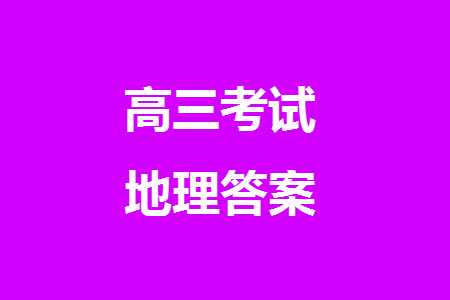 高三考试
地理答案